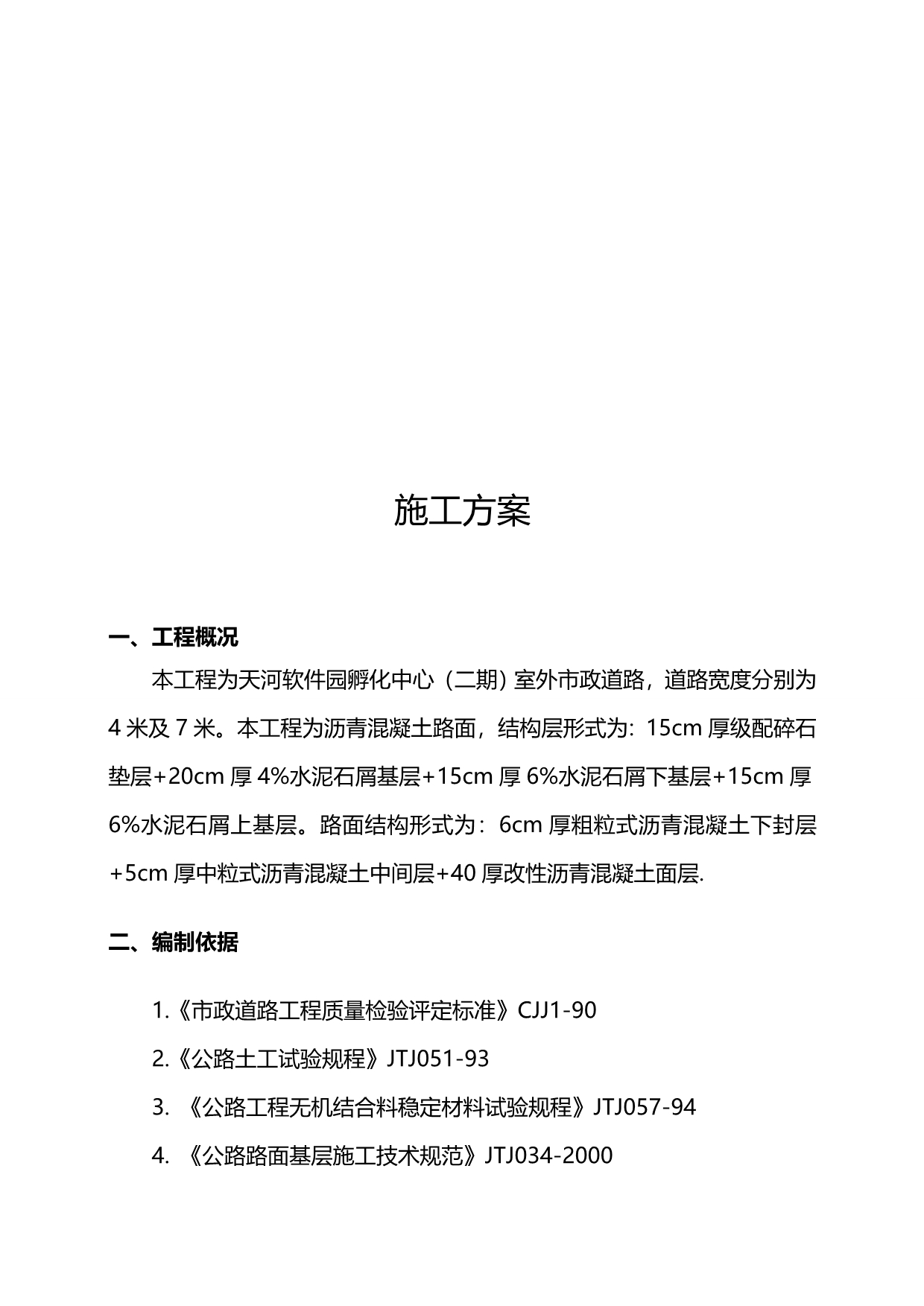 施工方案

一、工程概况

本工程为天河软件园孵化中心（二期）室外市政道路，道路宽度分别为4米及7米。本工程为沥青混凝土路面，结构层形式为：15cm厚级配碎石垫层+20cm厚4%水泥石屑基层+15cm厚6%水泥石屑下基层+15cm厚6%水泥石屑上基层。路面结构形式为：6cm厚粗粒式沥青混凝土下封层+5cm厚中粒式沥青混凝土中间层+40厚改性沥青混凝土面层.

二、编制依据

1.《市政道路工程质量检验评定标准》CJJ1-90

2.《公路土工试验规程》JTJ051-93

3. 《公路工程无机结合料稳定材料试验规程》JTJ057-94

4. 《公路路面基层施工技术规范》JTJ034-2000